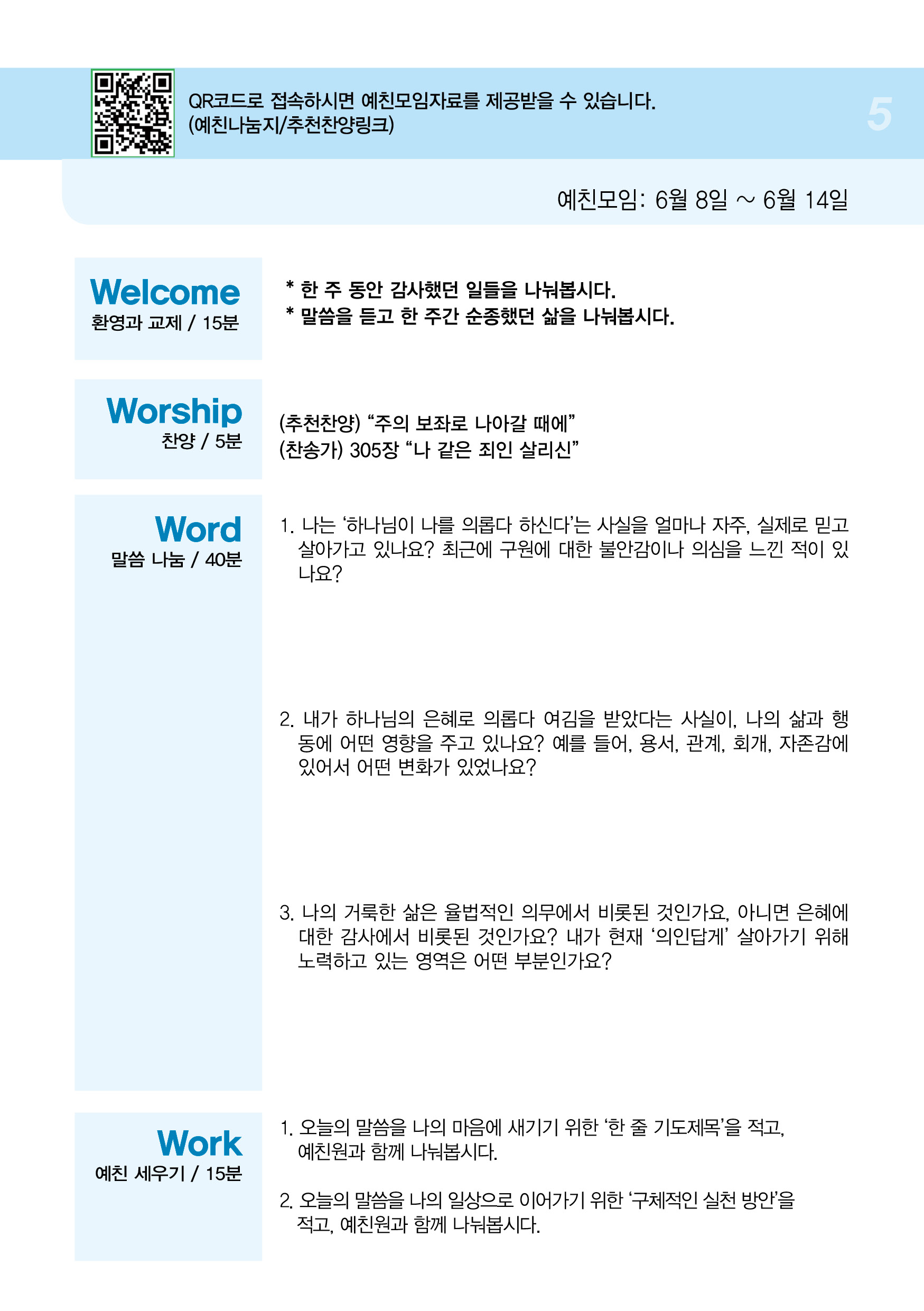 QR코드로 접속하시면 예친모임자료를 제공받을 수 있습니다.
(예친나눔지/추천찬양링크)

5

예친모임: 6월 8일 ~ 6월 14일

Welcome
환영과 교제 / 15분

* 한 주 동안 감사했던 일들을 나눠봅시다.
* 말씀을 듣고 한 주간 순종했던 삶을 나눠봅시다.

Worship
찬양 / 5분

(추천찬양) “주의 보좌로 나아갈 때에”
(찬송가) 305장 “나 같은 죄인 살리신”

Word
말씀 나눔 / 40분

1. 나는 ‘하나님이 나를 의롭다 하신다’는 사실을 얼마나 자주, 실제로 믿고 살아가고 있나요? 최근에 구원에 대한 불안감이나 의심을 느낀 적이 있나요?

2. 내가 하나님의 은혜로 의롭다 여김을 받았다는 사실이, 나의 삶과 행동에 어떤 영향을 주고 있나요? 예를 들어, 용서, 관계, 회개, 자존감에 있어서 어떤 변화가 있었나요?

3. 나의 거룩한 삶은 율법적인 의무에서 비롯된 것인가요, 아니면 은혜에 대한 감사에서 비롯된 것인가요? 내가 현재 ‘의인답게’ 살아가기 위해 노력하고 있는 영역은 어떤 부분인가요?

Work
예친 세우기 / 15분

1. 오늘의 말씀을 나의 마음에 새기기 위한 ‘한 줄 기도제목’을 적고, 예친원과 함께 나눠봅시다.

2. 오늘의 말씀을 나의 일상으로 이어가기 위한 ‘구체적인 실천 방안’을 적고, 예친원과 함께 나눠봅시다.